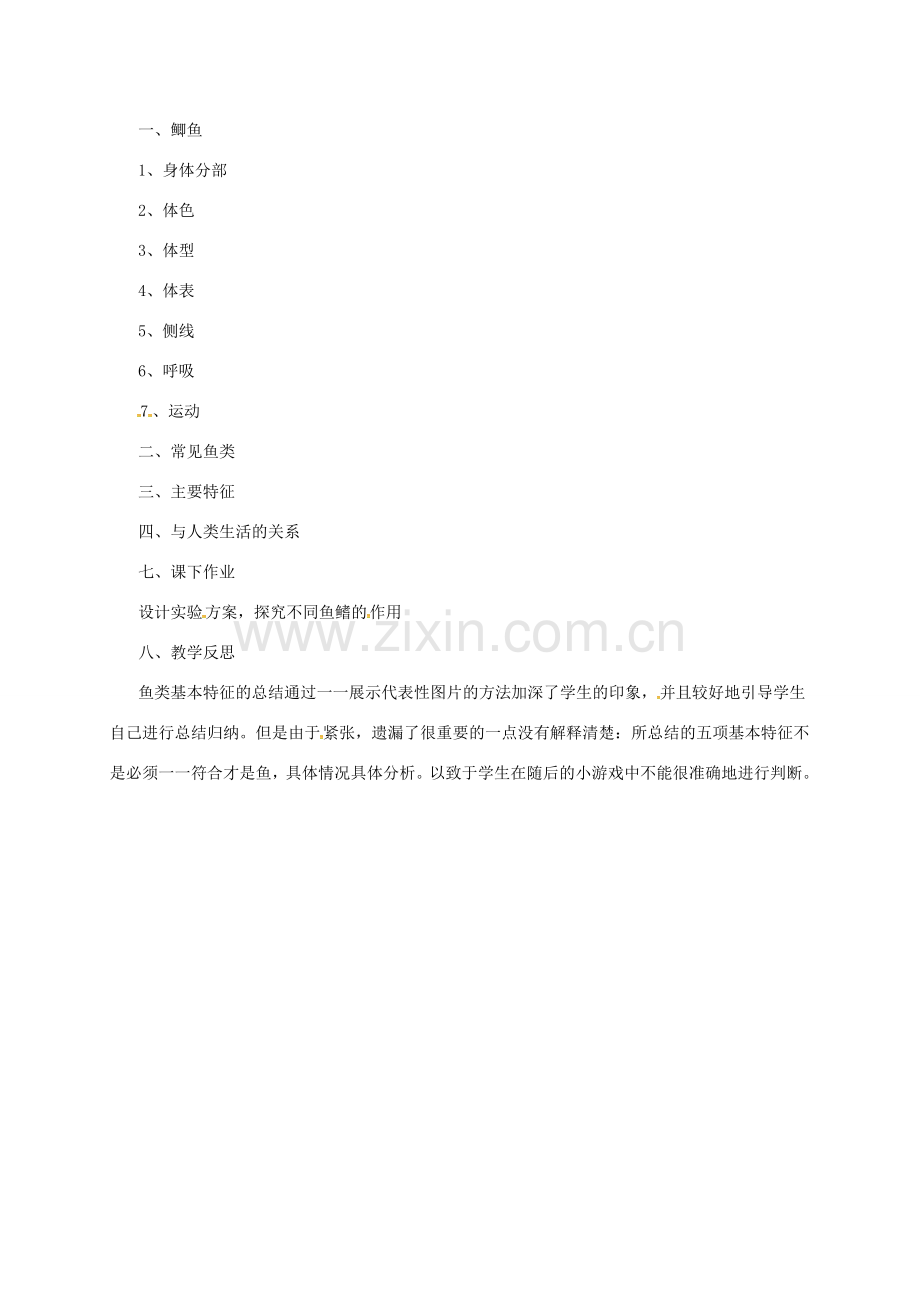 一、鲫鱼

1、身体分部

2、体色

3、体型

4、体表

5、侧线

6、呼吸

7、运动

二、常见鱼类

三、主要特征

四、与人类生活的关系

七、课下作业

设计实验方案，探究不同鱼鳍的作用

八、教学反思

鱼类基本特征的总结通过一一展示代表性图片的方法加深了学生的印象，并且较好地引导学生自己进行总结归纳。但是由于紧张，遗漏了很重要的一点没有解释清楚：所总结的五项基本特征不是必须一一符合才是鱼，具体情况具体分析。以致于学生在随后的小游戏中不能很准确地进行判断。

www.zixin.com.cn